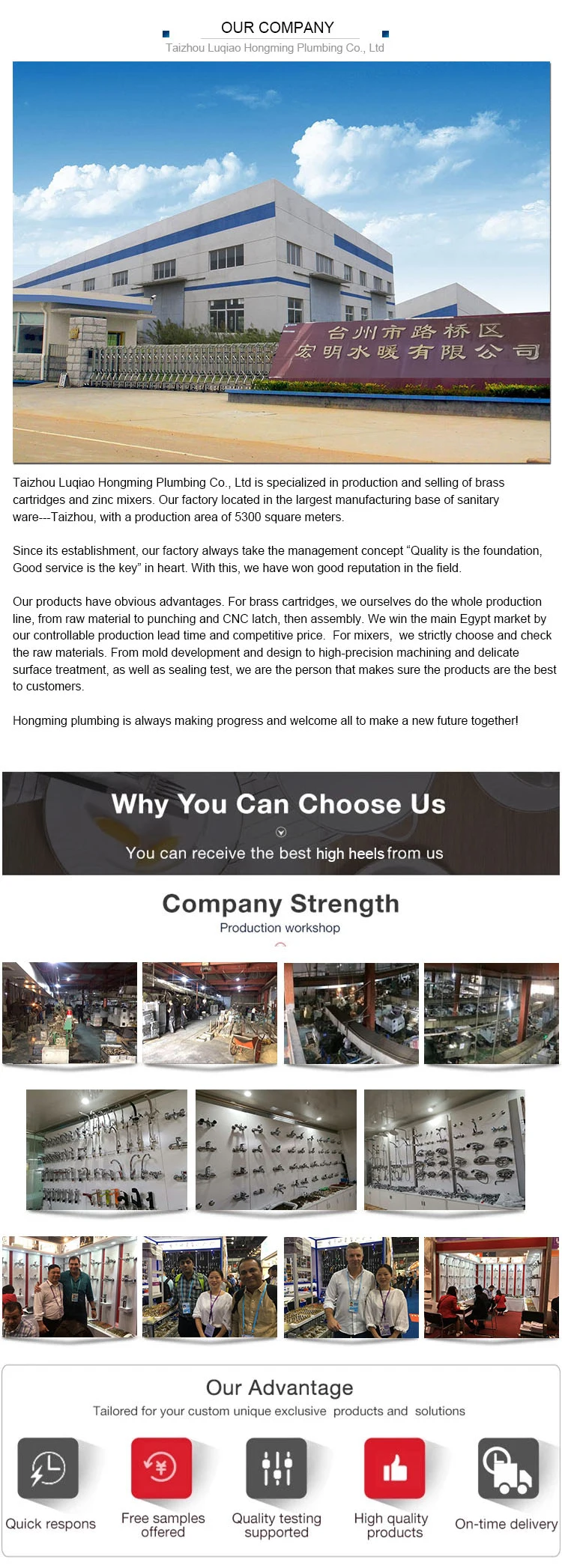 OUR COMPANY
Taizhou Luqiao Hongming Plumbing Co., Ltd

台州市路桥区
宏明水暖有限公司

Taizhou Luqiao Hongming Plumbing Co., Ltd is specialized in production and selling of brass cartridges and zinc mixers. Our factory located in the largest manufacturing base of sanitary ware---Taizhou, with a production area of 5300 square meters.

Since its establishment, our factory always take the management concept "Quality is the foundation, Good service is the key" in heart. With this, we have won good reputation in the field.

Our products have obvious advantages. For brass cartridges, we ourselves do the whole production line, from raw material to punching and CNC latch, then assembly. We win the main Egypt market by our controllable production lead time and competitive price. For mixers, we strictly choose and check the raw materials. From mold development and design to high-precision machining and delicate surface treatment, as well as sealing test, we are the person that makes sure the products are the best to customers.

Hongming plumbing is always making progress and welcome all to make a new future together!

Why You Can Choose Us

You can receive the best high heels from us

Company Strength

Production workshop

Our Advantage

Tailored for your custom unique exclusive products and solutions

Quick respons

Free samples offered

Quality testing supported

High quality products

On-time delivery